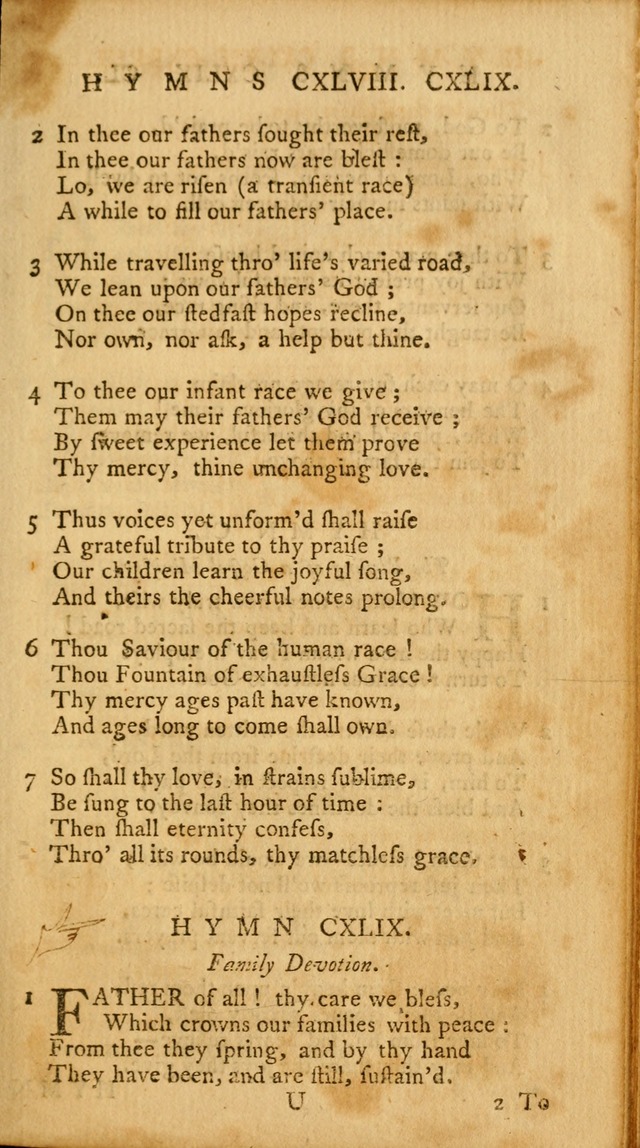 HYMNS CXLVIII. CXLIX.

2 In thee our fathers ſought their reſt, In thee our fathers now are bleſt : Lo, we are riſen (a tranſient race) A while to fill our fathers' place.

3 While travelling thro' life's varied road, We lean upon our fathers' God ; On thee our ſtedfaſt hopes recline, Nor own, nor aſk, a help but thine.

4 To thee our infant race we give ; Them may their fathers' God receive ; By ſweet experience let them prove Thy mercy, thine unchanging love.

5 Thus voices yet unform'd ſhall raiſe A grateful tribute to thy praiſe ; Our children learn the joyful ſong, And theirs the cheerful notes prolong.

6 Thou Saviour of the human race ! Thou Fountain of exhauſtleſs Grace ! Thy mercy ages paſt have known, And ages long to come ſhall own.

7 So ſhall thy love, in ſtrains ſublime, Be ſung to the laſt hour of time : Then ſhall eternity confeſs, Thro' all its rounds, thy matchleſs grace.

HYMN CXLIX.

Family Devotion.

1 FATHER of all ! thy care we bleſs, Which crowns our families with peace : From thee they ſpring, and by thy hand They have been, and are ſtill, ſuſtain'd.

U 2 To